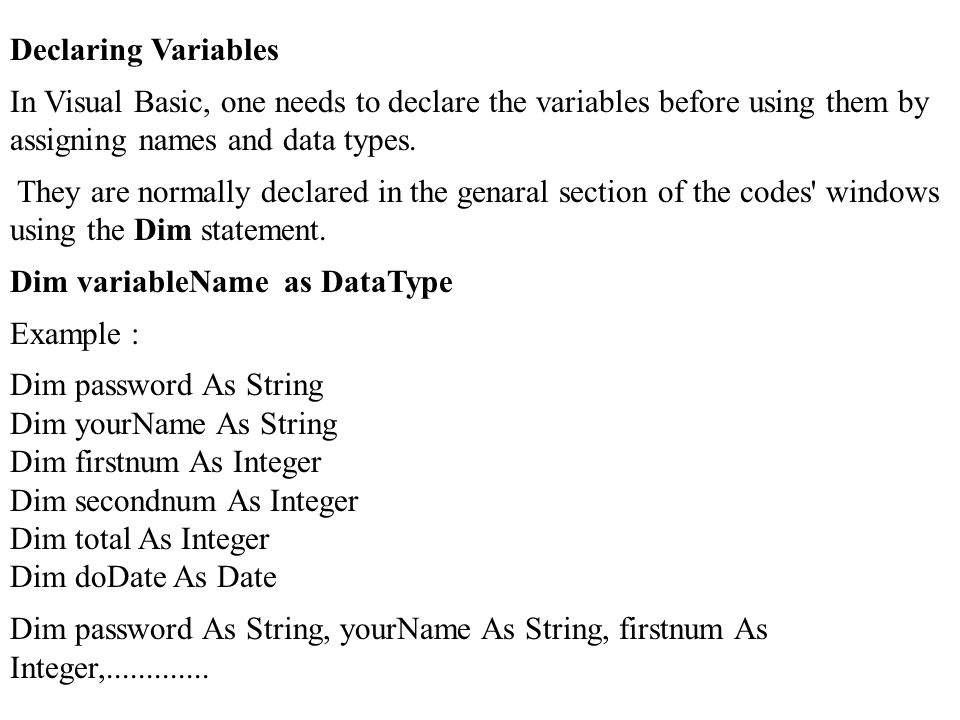 Declaring Variables

In Visual Basic, one needs to declare the variables before using them by assigning names and data types.

They are normally declared in the genaral section of the codes' windows using the Dim statement.

Dim variableName as DataType

Example :

Dim password As String
Dim yourName As String
Dim firstnum As Integer
Dim secondnum As Integer
Dim total As Integer
Dim doDate As Date

Dim password As String, yourName As String, firstnum As Integer,.............